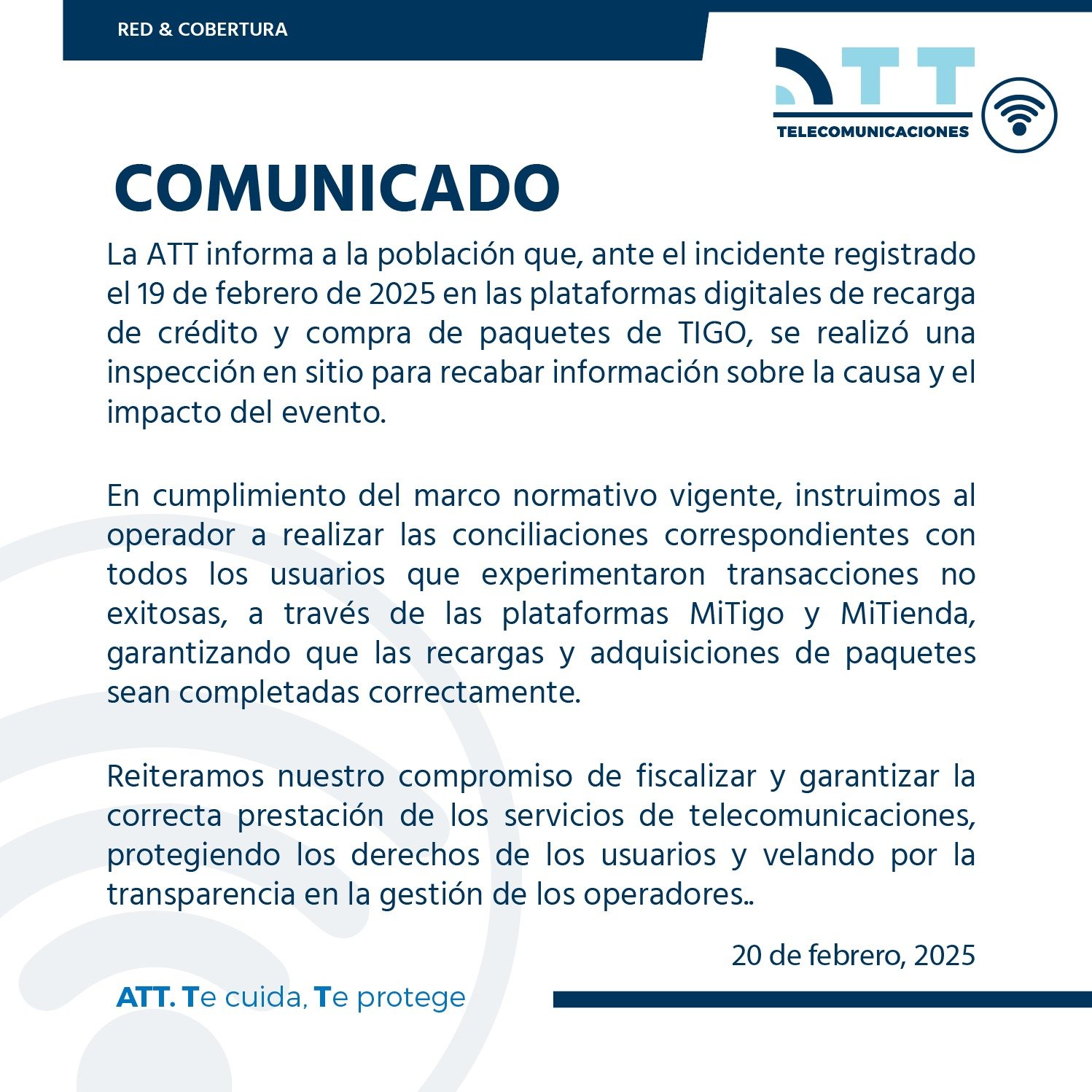 RED & COBERTURA

ATT
TELECOMUNICACIONES

COMUNICADO

La ATT informa a la población que, ante el incidente registrado el 19 de febrero de 2025 en las plataformas digitales de recarga de crédito y compra de paquetes de TIGO, se realizó una inspección en sitio para recabar información sobre la causa y el impacto del evento.

En cumplimiento del marco normativo vigente, instruimos al operador a realizar las conciliaciones correspondientes con todos los usuarios que experimentaron transacciones no exitosas, a través de las plataformas MiTigo y MiTienda, garantizando que las recargas y adquisiciones de paquetes sean completadas correctamente.

Reiteramos nuestro compromiso de fiscalizar y garantizar la correcta prestación de los servicios de telecomunicaciones, protegiendo los derechos de los usuarios y velando por la transparencia en la gestión de los operadores..

20 de febrero, 2025

ATT. Te cuida, Te protege